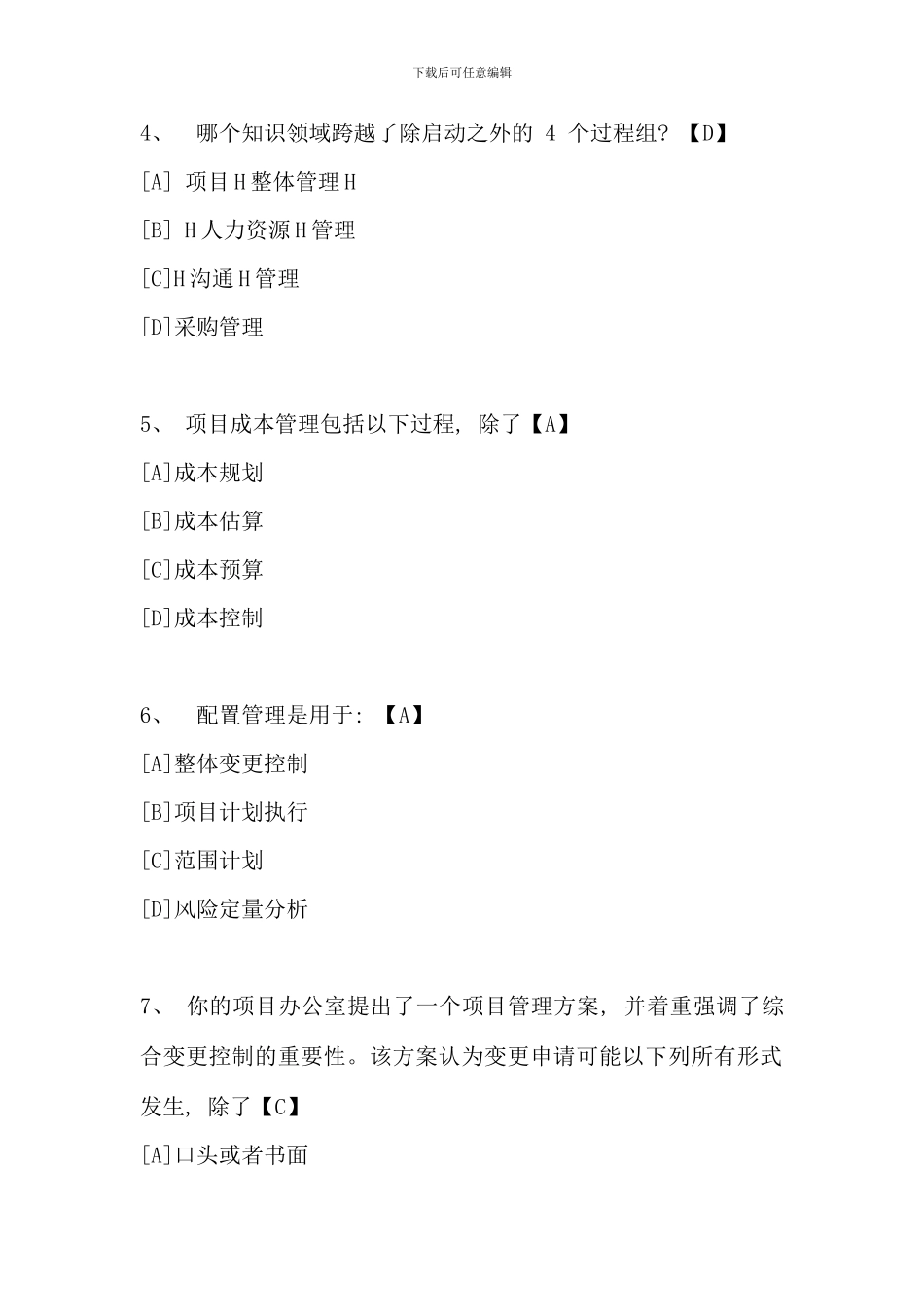 下载后可任意编辑

4、 哪个知识领域跨越了除启动之外的 4 个过程组? 【D】

[A] 项目H整体管理H

[B] H人力资源H管理

[C]H沟通H管理

[D]采购管理

5、 项目成本管理包括以下过程, 除了【A】

[A]成本规划

[B]成本估算

[C]成本预算

[D]成本控制

6、 配置管理是用于: 【A】

[A]整体变更控制

[B]项目计划执行

[C]范围计划

[D]风险定量分析

7、 你的项目办公室提出了一个项目管理方案, 并着重强调了综合变更控制的重要性。该方案认为变更申请可能以下列所有形式发生, 除了【C】

[A]口头或者书面